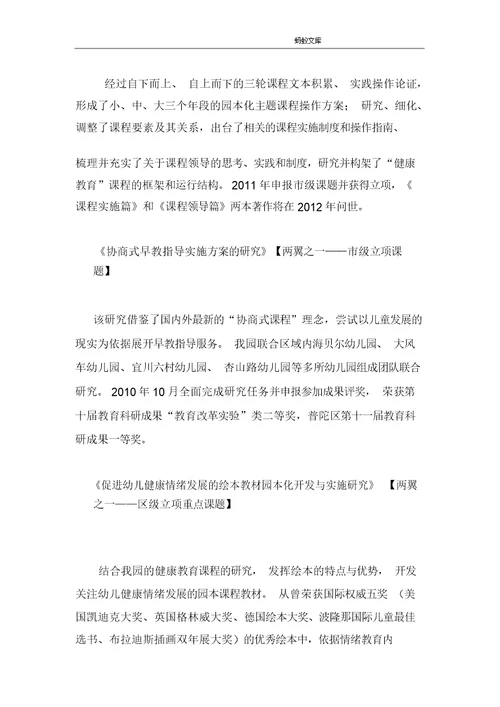 蚂蚁文库

经过自下而上、 自上而下的三轮课程文本积累、 实践操作论证，形成了小、中、大三个年段的园本化主题课程操作方案； 研究、细化、调整了课程要素及其关系，出台了相关的课程实施制度和操作指南、

梳理并充实了关于课程领导的思考、实践和制度，研究并构架了“健康教育”课程的框架和运行结构。 2011 年申报市级课题并获得立项，《课程实施篇》和《课程领导篇》两本著作将在 2012 年问世。

《协商式早教指导实施方案的研究》【两翼之一——市级立项课题】

该研究借鉴了国内外最新的“协商式课程”理念，尝试以儿童发展的现实为依据展开早教指导服务。 我园联合区域内海贝尔幼儿园、 大风车幼儿园、宜川六村幼儿园、 杏山路幼儿园等多所幼儿园组成团队联合研究。 2010 年 10 月全面完成研究任务并申报参加成果评奖， 荣获第十届教育科研成果“教育改革实验”类二等奖，普陀区第十一届教育科研成果一等奖。

《促进幼儿健康情绪发展的绘本教材园本化开发与实施研究》 【两翼之一——区级立项重点课题】

结合我园的健康教育课程的研究， 发挥绘本的特点与优势， 开发关注幼儿健康情绪发展的园本课程教材。 从曾荣获国际权威五奖 （美国凯迪克大奖、英国格林威大奖、德国绘本大奖、波隆那国际儿童最佳选书、布拉迪斯插画双年展大奖）的优秀绘本中，依据情绪教育内